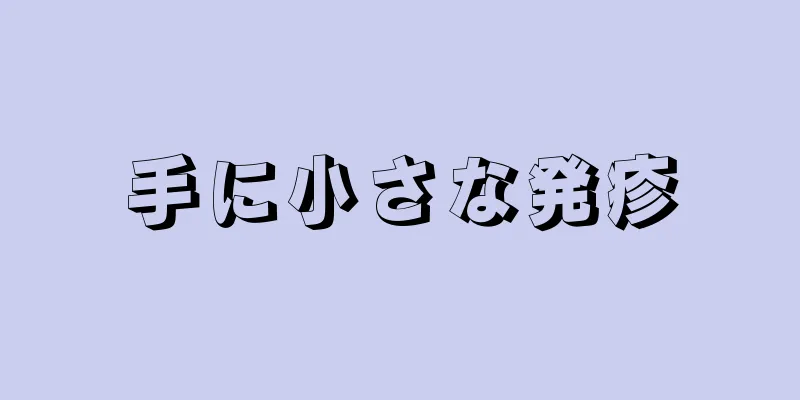 手に小さな発疹